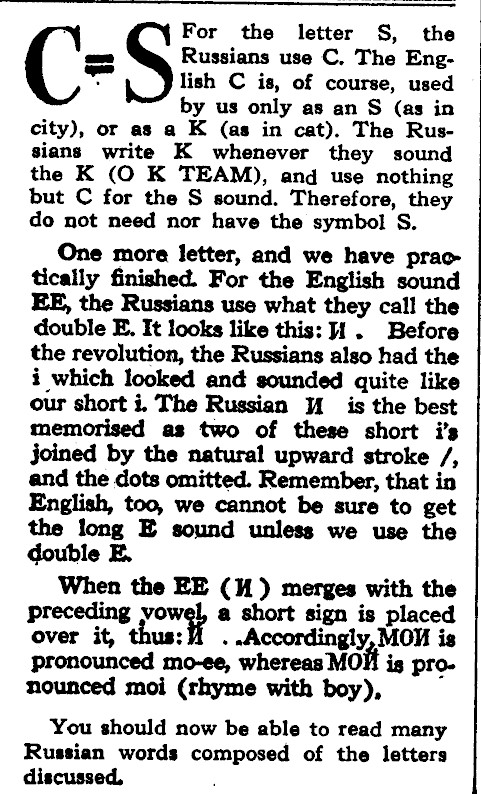 C=S For the letter S, the Russians use C. The English C is, of course, used by us only as an S (as in city), or as a K (as in cat). The Russians write K whenever they sound the K (O K TEAM), and use nothing but C for the S sound. Therefore, they do not need nor have the symbol S.

One more letter, and we have practically finished. For the English sound EE, the Russians use what they call the double E. It looks like this: И . Before the revolution, the Russians also had the i which looked and sounded quite like our short i. The Russian И is the best memorised as two of these short i's joined by the natural upward stroke /, and the dots omitted. Remember, that in English, too, we cannot be sure to get the long E sound unless we use the double E.

When the EE (И) merges with the preceding vowel, a short sign is placed over it, thus: Й . Accordingly, МОИ is pronounced mo-ee, whereas МОЙ is pronounced moi (rhyme with boy).

You should now be able to read many Russian words composed of the letters discussed.